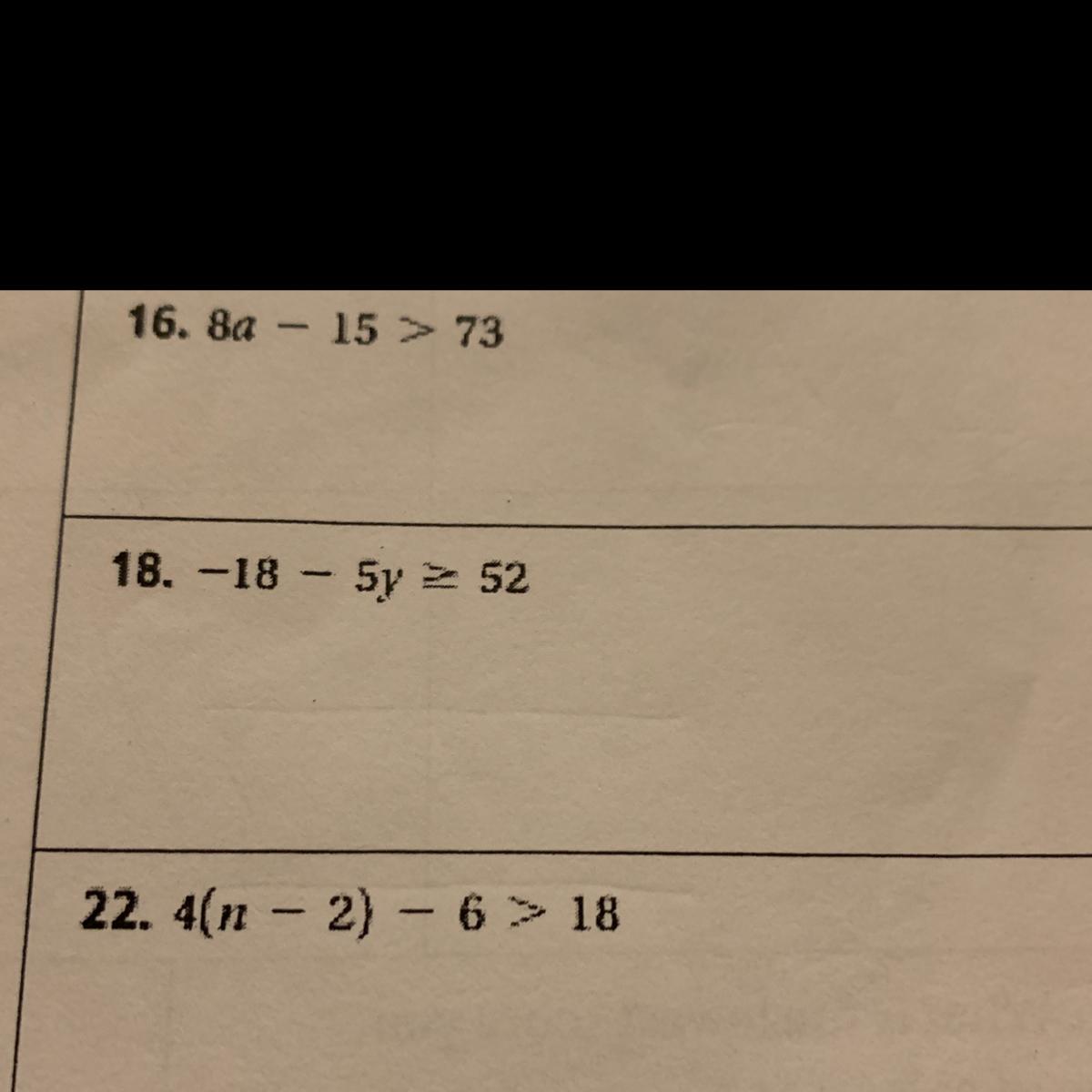 16. $8a - 15 > 73$

18. $-18 - 5y \geq 52$

22. $4(n - 2) - 6 > 18$